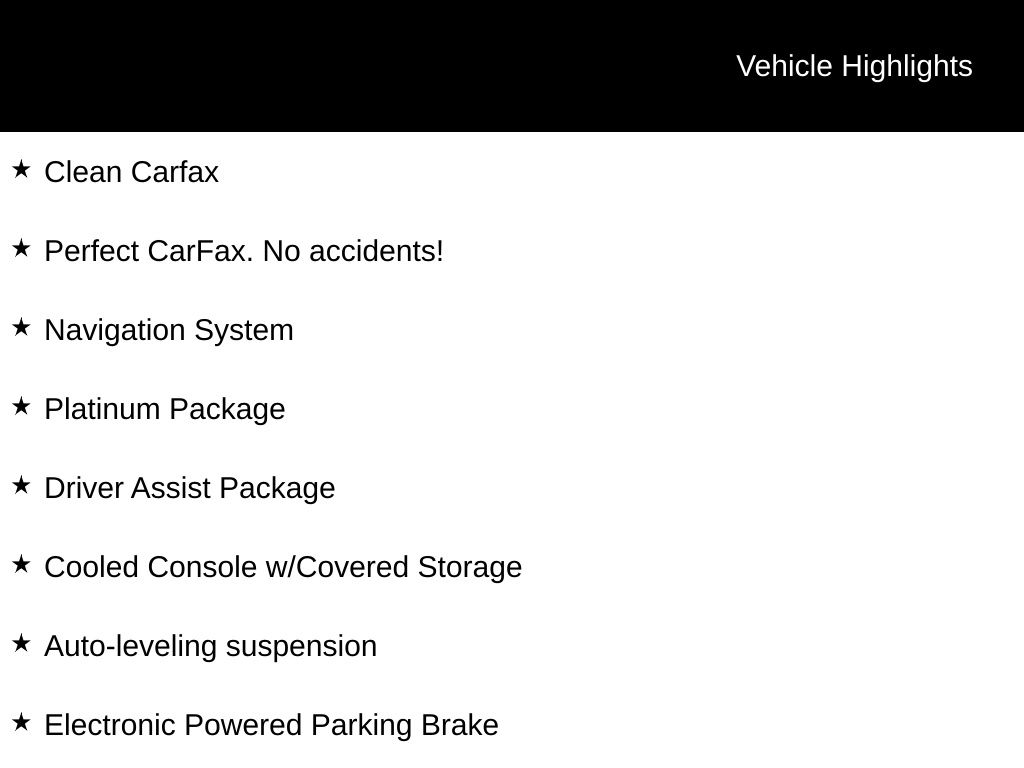 Vehicle Highlights

★ Clean Carfax

★ Perfect CarFax. No accidents!

★ Navigation System

★ Platinum Package

★ Driver Assist Package

★ Cooled Console w/Covered Storage

★ Auto-leveling suspension

★ Electronic Powered Parking Brake